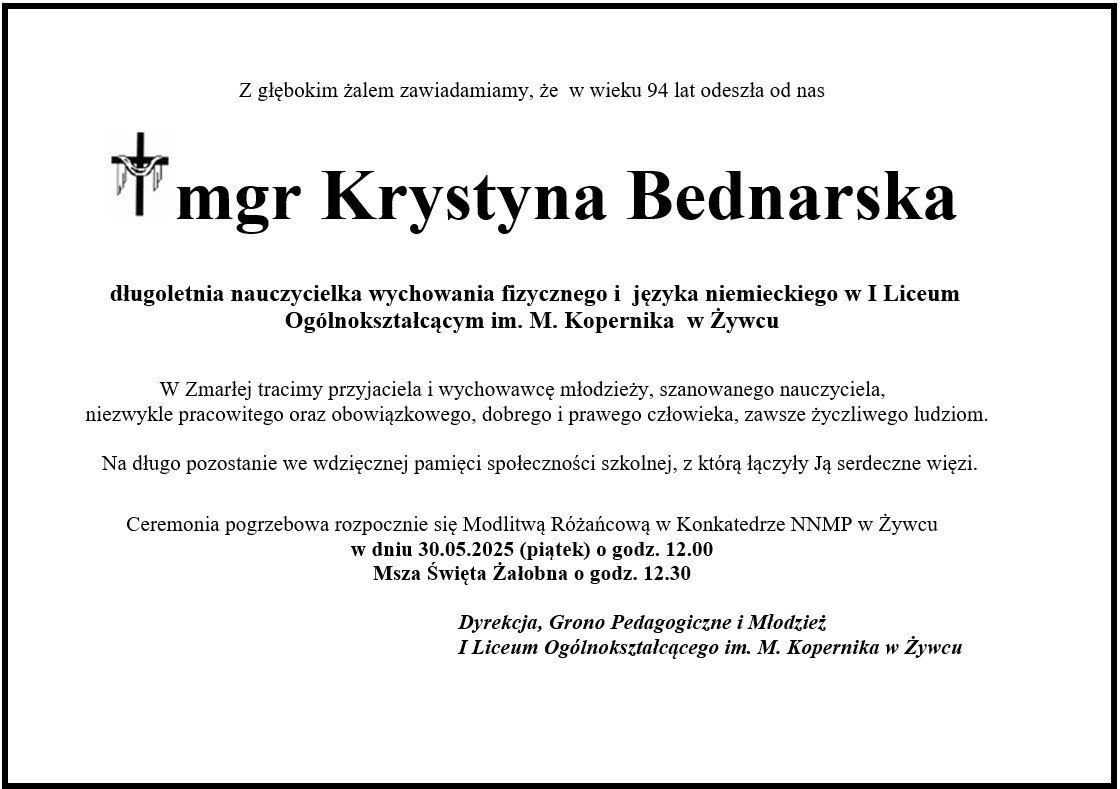 Z głębokim żalem zawiadamiamy, że w wieku 94 lat odeszła od nas

mgr Krystyna Bednarska

długoletnia nauczycielka wychowania fizycznego i języka niemieckiego w I Liceum Ogólnokształcącym im. M. Kopernika w Żywcu

W Zmarłej tracimy przyjaciela i wychowawcę młodzieży, szanowanego nauczyciela, niezwykle pracowitego oraz obowiązkowego, dobrego i prawego człowieka, zawsze życzliwego ludziom.

Na długo pozostanie we wdzięcznej pamięci społeczności szkolnej, z którą łączyły Ją serdeczne więzi.

Ceremonia pogrzebowa rozpocznie się Modlitwą Różańcową w Konkatedrze NNMP w Żywcu
w dniu 30.05.2025 (piątek) o godz. 12.00
Msza Święta Żałobna o godz. 12.30

Dyrekcja, Grono Pedagogiczne i Młodzież
I Liceum Ogólnokształcącego im. M. Kopernika w Żywcu